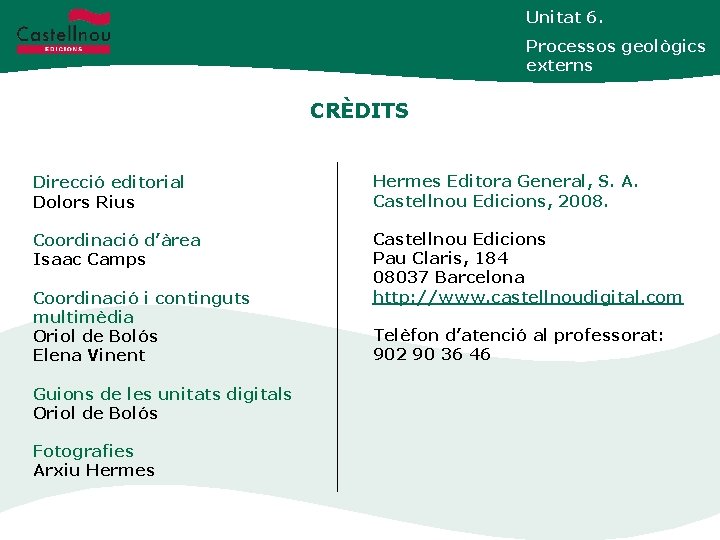 Castellnou
EDICIONS

Unitat 6.
Processos geològics externs

CRÈDITS

Direcció editorial
Dolors Rius

Coordinació d'àrea
Isaac Camps

Coordinació i continguts multimèdia
Oriol de Bolós
Elena Vinent

Guions de les unitats digitals
Oriol de Bolós

Fotografies
Arxiu Hermes

Hermes Editora General, S. A.
Castellnou Edicions, 2008.

Castellnou Edicions
Pau Claris, 184
08037 Barcelona
http://www.castellnoudigital.com

Telèfon d'atenció al professorat:
902 90 36 46